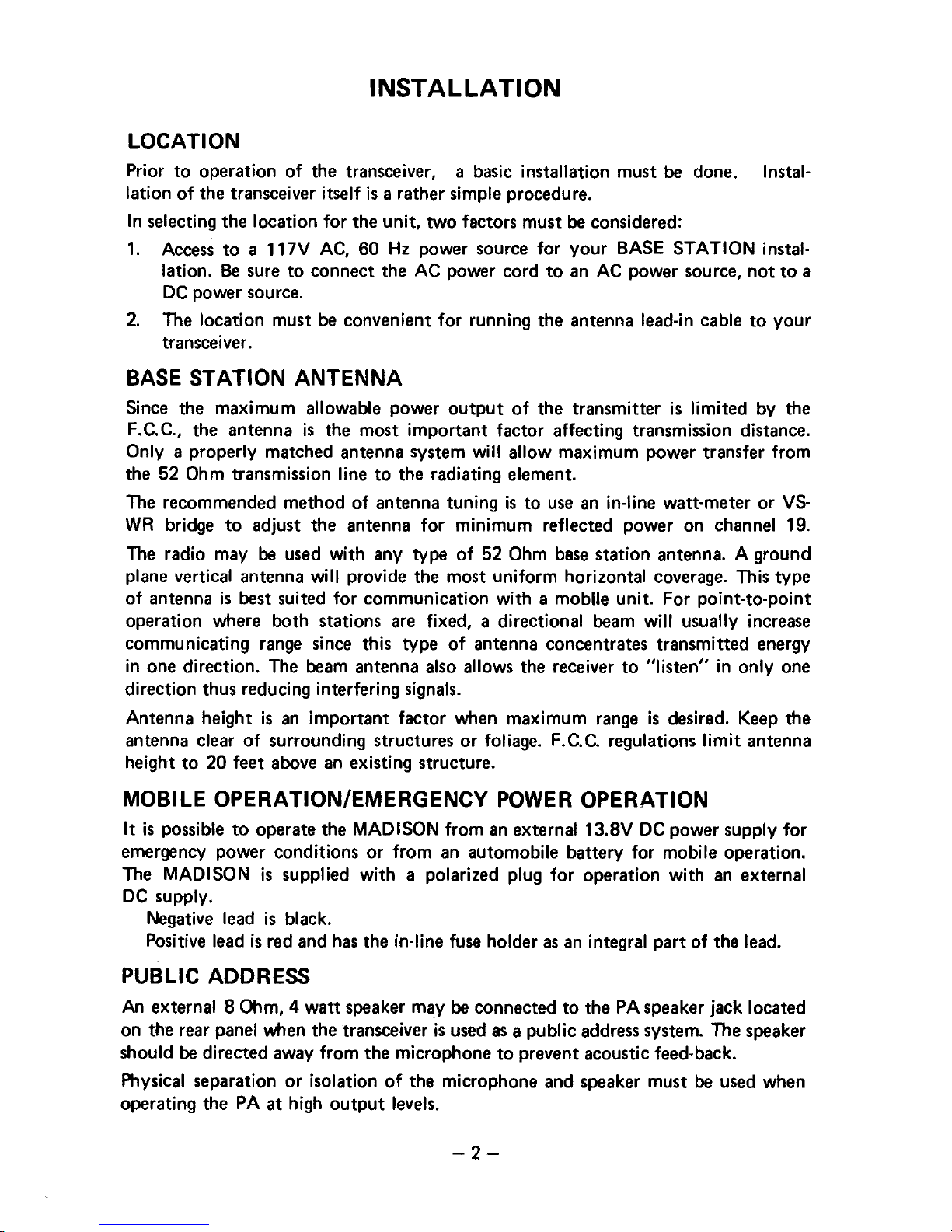 INSTALLATION

LOCATION

Prior to operation of the transceiver, a basic installation must be done. Installation of the transceiver itself is a rather simple procedure.

In selecting the location for the unit, two factors must be considered:

1. Access to a 117V AC, 60 Hz power source for your BASE STATION installation. Be sure to connect the AC power cord to an AC power source, not to a DC power source.

2. The location must be convenient for running the antenna lead-in cable to your transceiver.

BASE STATION ANTENNA

Since the maximum allowable power output of the transmitter is limited by the F.C.C., the antenna is the most important factor affecting transmission distance. Only a properly matched antenna system will allow maximum power transfer from the 52 Ohm transmission line to the radiating element.

The recommended method of antenna tuning is to use an in-line watt-meter or VSWR bridge to adjust the antenna for minimum reflected power on channel 19.

The radio may be used with any type of 52 Ohm base station antenna. A ground plane vertical antenna will provide the most uniform horizontal coverage. This type of antenna is best suited for communication with a mobile unit. For point-to-point operation where both stations are fixed, a directional beam will usually increase communicating range since this type of antenna concentrates transmitted energy in one direction. The beam antenna also allows the receiver to "listen" in only one direction thus reducing interfering signals.

Antenna height is an important factor when maximum range is desired. Keep the antenna clear of surrounding structures or foliage. F.C.C. regulations limit antenna height to 20 feet above an existing structure.

MOBILE OPERATION/EMERGENCY POWER OPERATION

It is possible to operate the MADISON from an external 13.8V DC power supply for emergency power conditions or from an automobile battery for mobile operation. The MADISON is supplied with a polarized plug for operation with an external DC supply.

Negative lead is black.

Positive lead is red and has the in-line fuse holder as an integral part of the lead.

PUBLIC ADDRESS

An external 8 Ohm, 4 watt speaker may be connected to the PA speaker jack located on the rear panel when the transceiver is used as a public address system. The speaker should be directed away from the microphone to prevent acoustic feed-back.

Physical separation or isolation of the microphone and speaker must be used when operating the PA at high output levels.

– 2 –